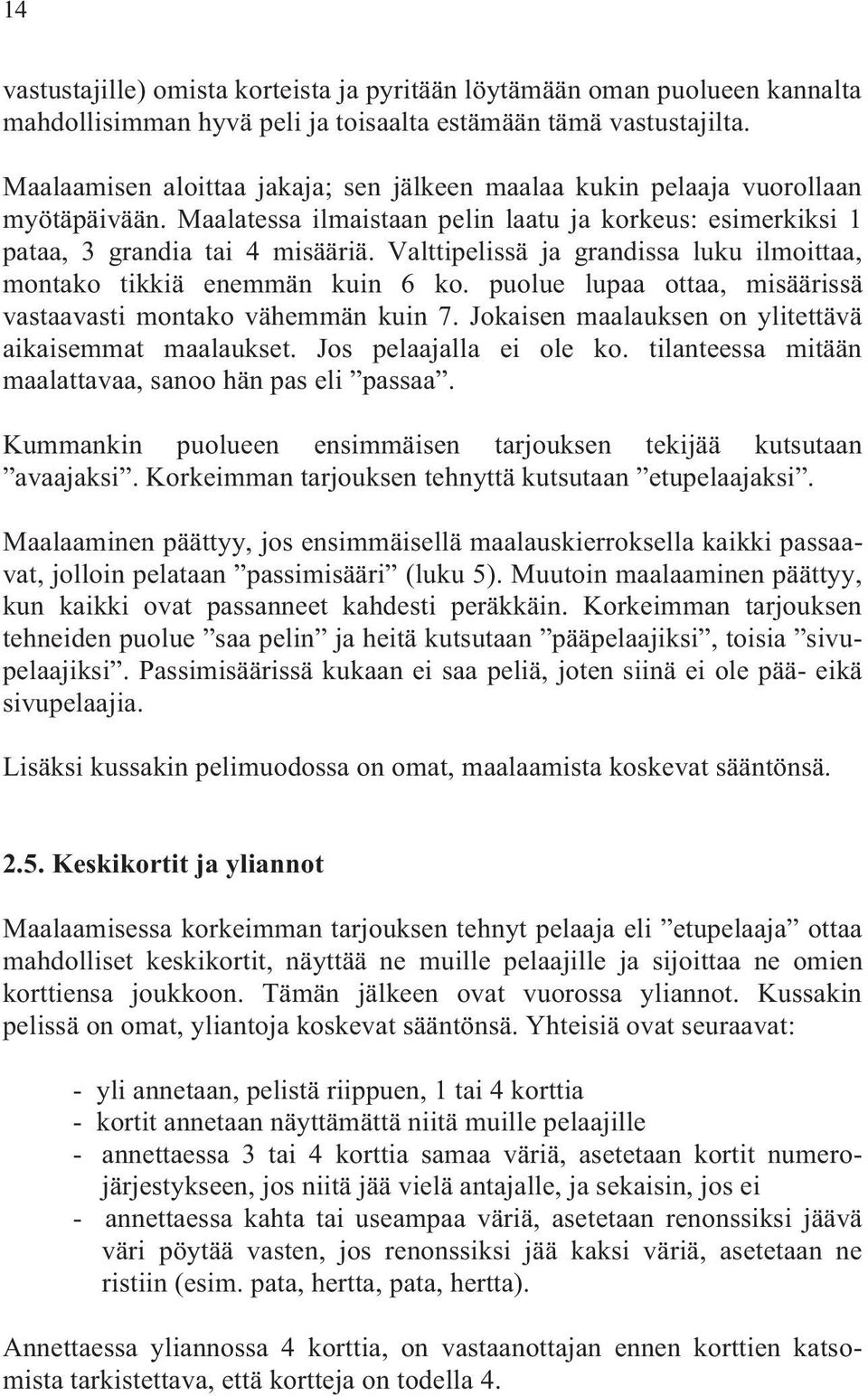 14

vastustajille) omista korteista ja pyritään löytämään oman puolueen kannalta mahdollisimman hyvä peli ja toisaalta estämään tämä vastustajilta.

Maalaamisen aloittaa jakaja; sen jälkeen maalaa kukin pelaaja vuorollaan myötäpäivään. Maalatessa ilmaistaan pelin laatu ja korkeus: esimerkiksi 1 pataa, 3 grandia tai 4 misääriä. Valttipelissä ja grandissa luku ilmoittaa, montako tikkiä enemmän kuin 6 ko. puolue lupaa ottaa, misäärissä vastaavasti montako vähemmän kuin 7. Jokaisen maalauksen on ylitettävä aikaisemmat maalaukset. Jos pelaajalla ei ole ko. tilanteessa mitään maalattavaa, sanoo hän pas eli ”passaa”.

Kummankin puolueen ensimmäisen tarjouksen tekijää kutsutaan ”avaajaksi”. Korkeimman tarjouksen tehnyttä kutsutaan ”etupelaajaksi”.

Maalaaminen päättyy, jos ensimmäisellä maalauskierroksella kaikki passaavat, jolloin pelataan ”passimisääri” (luku 5). Muutoin maalaaminen päättyy, kun kaikki ovat passanneet kahdesti peräkkäin. Korkeimman tarjouksen tehneiden puolue ”saa pelin” ja heitä kutsutaan ”pääpelaajiksi”, toisia ”sivupelaajiksi”. Passimisäärissä kukaan ei saa peliä, joten siinä ei ole pää- eikä sivupelaajia.

Lisäksi kussakin pelimuodossa on omat, maalaamista koskevat sääntönsä.

2.5. Keskikortit ja yliannot

Maalaamisessa korkeimman tarjouksen tehnyt pelaaja eli ”etupelaaja” ottaa mahdolliset keskikortit, näyttää ne muille pelaajille ja sijoittaa ne omien korttiensa joukkoon. Tämän jälkeen ovat vuorossa yliannot. Kussakin pelissä on omat, yliantoja koskevat sääntönsä. Yhteisiä ovat seuraavat:

- yli annetaan, pelistä riippuen, 1 tai 4 korttia
- kortit annetaan näyttämättä niitä muille pelaajille
- annettaessa 3 tai 4 korttia samaa väriä, asetetaan kortit numerojärjestykseen, jos niitä jää vielä antajalle, ja sekaisin, jos ei
- annettaessa kahta tai useampaa väriä, asetetaan renonssiksi jäävä väri pöytää vasten, jos renonssiksi jää kaksi väriä, asetetaan ne ristiin (esim. pata, hertta, pata, hertta).

Annettaessa yliannossa 4 korttia, on vastaanottajan ennen korttien katsomista tarkistettava, että kortteja on todella 4.